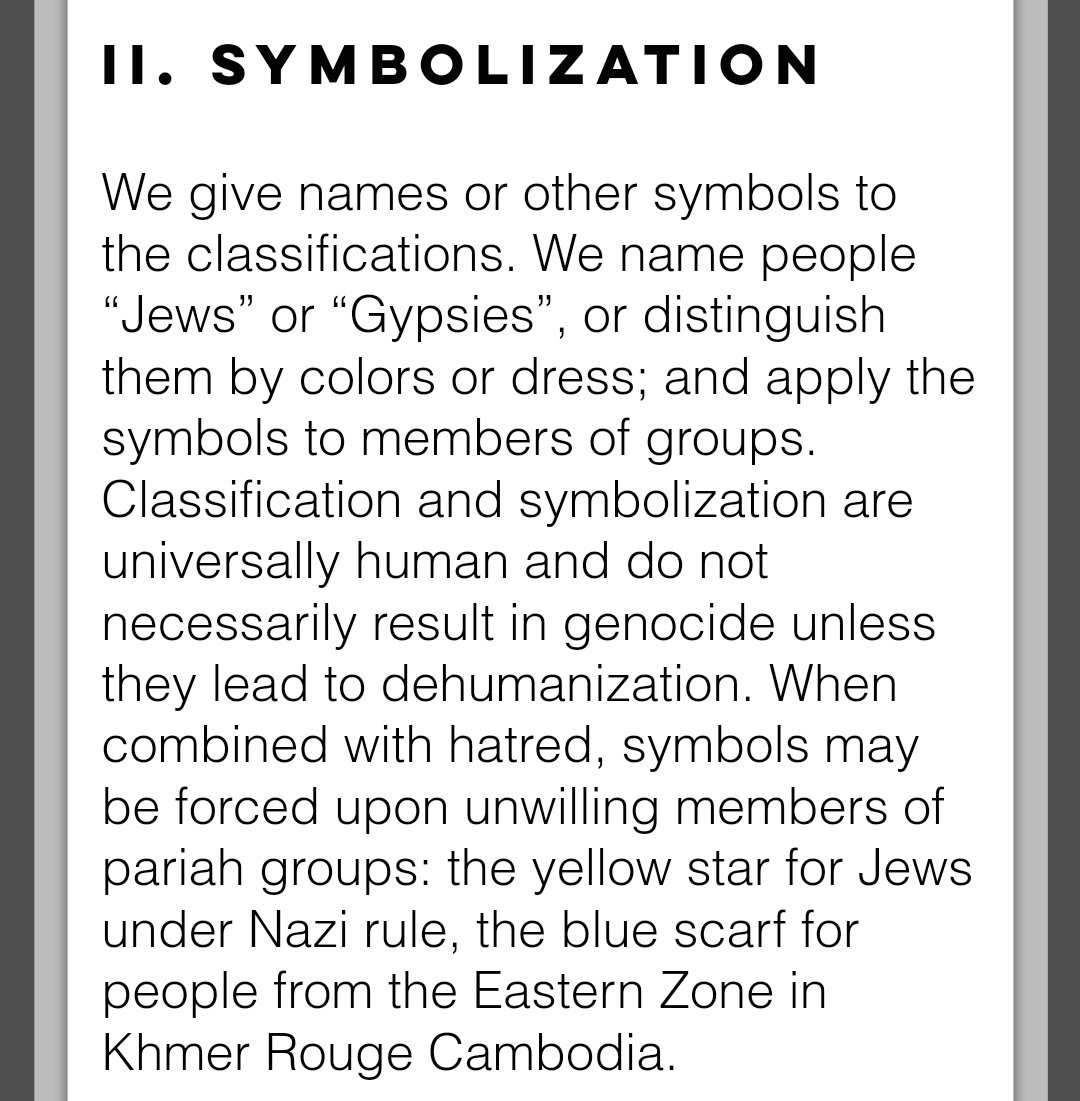 II. SYMBOLIZATION

We give names or other symbols to the classifications. We name people “Jews” or “Gypsies”, or distinguish them by colors or dress; and apply the symbols to members of groups. Classification and symbolization are universally human and do not necessarily result in genocide unless they lead to dehumanization. When combined with hatred, symbols may be forced upon unwilling members of pariah groups: the yellow star for Jews under Nazi rule, the blue scarf for people from the Eastern Zone in Khmer Rouge Cambodia.